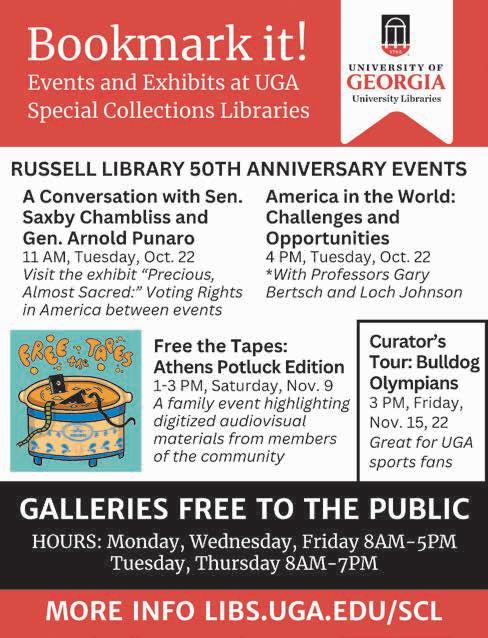 Bookmark it!
Events and Exhibits at UGA Special Collections Libraries

1785
UNIVERSITY OF GEORGIA
University Libraries

RUSSELL LIBRARY 50TH ANNIVERSARY EVENTS

A Conversation with Sen. Saxby Chambliss and Gen. Arnold Punaro
11 AM, Tuesday, Oct. 22
Visit the exhibit "Precious, Almost Sacred:" Voting Rights in America between events

America in the World: Challenges and Opportunities
4 PM, Tuesday, Oct. 22
*With Professors Gary Bertsch and Loch Johnson

FREE THE TAPES

Free the Tapes: Athens Potluck Edition
1-3 PM, Saturday, Nov. 9
A family event highlighting digitized audiovisual materials from members of the community

Curator's Tour: Bulldog Olympians
3 PM, Friday, Nov. 15, 22
Great for UGA sports fans

GALLERIES FREE TO THE PUBLIC
HOURS: Monday, Wednesday, Friday 8AM-5PM
Tuesday, Thursday 8AM-7PM

MORE INFO LIBS.UGA.EDU/SCL